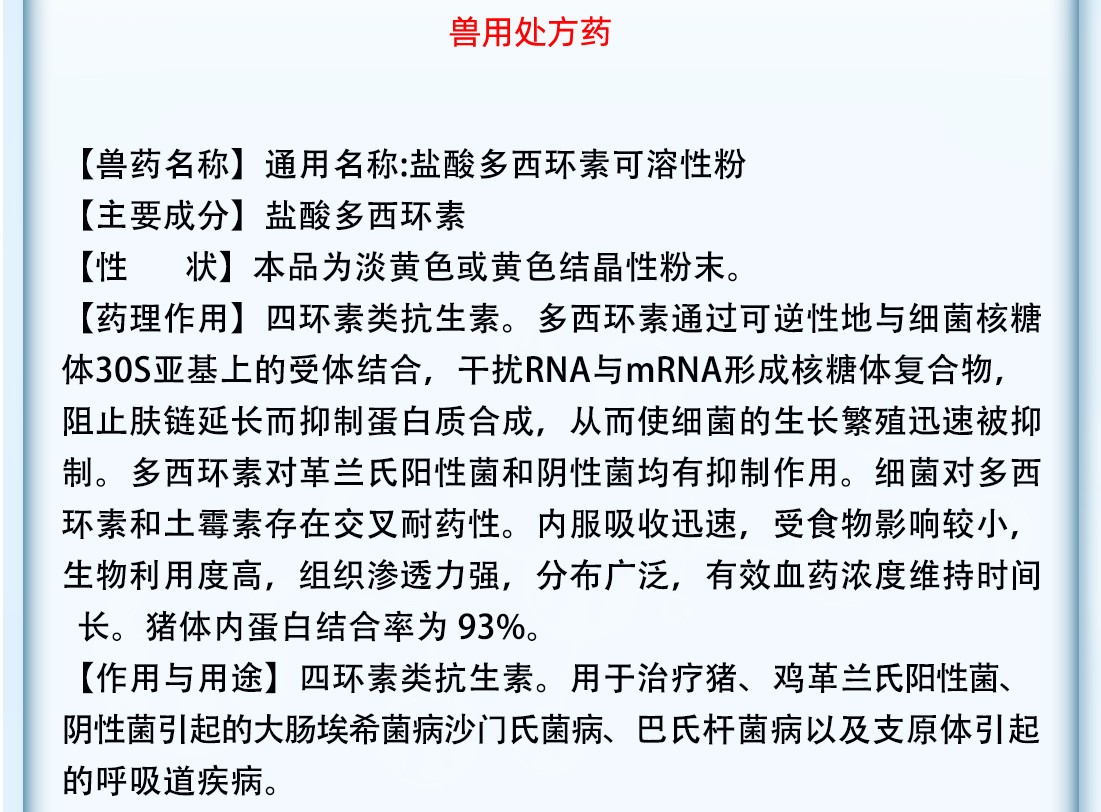 兽用处方药

【兽药名称】通用名称:盐酸多西环素可溶性粉
【主要成分】盐酸多西环素
【性　　状】本品为淡黄色或黄色结晶性粉末。
【药理作用】四环素类抗生素。多西环素通过可逆性地与细菌核糖体30S亚基上的受体结合，干扰RNA与mRNA形成核糖体复合物，阻止肽链延长而抑制蛋白质合成，从而使细菌的生长繁殖迅速被抑制。多西环素对革兰氏阳性菌和阴性菌均有抑制作用。细菌对多西环素和土霉素存在交叉耐药性。内服吸收迅速，受食物影响较小，生物利用度高，组织渗透力强，分布广泛，有效血药浓度维持时间长。猪体内蛋白结合率为 93%。
【作用与用途】四环素类抗生素。用于治疗猪、鸡革兰氏阳性菌、阴性菌引起的大肠埃希菌病沙门氏菌病、巴氏杆菌病以及支原体引起的呼吸道疾病。